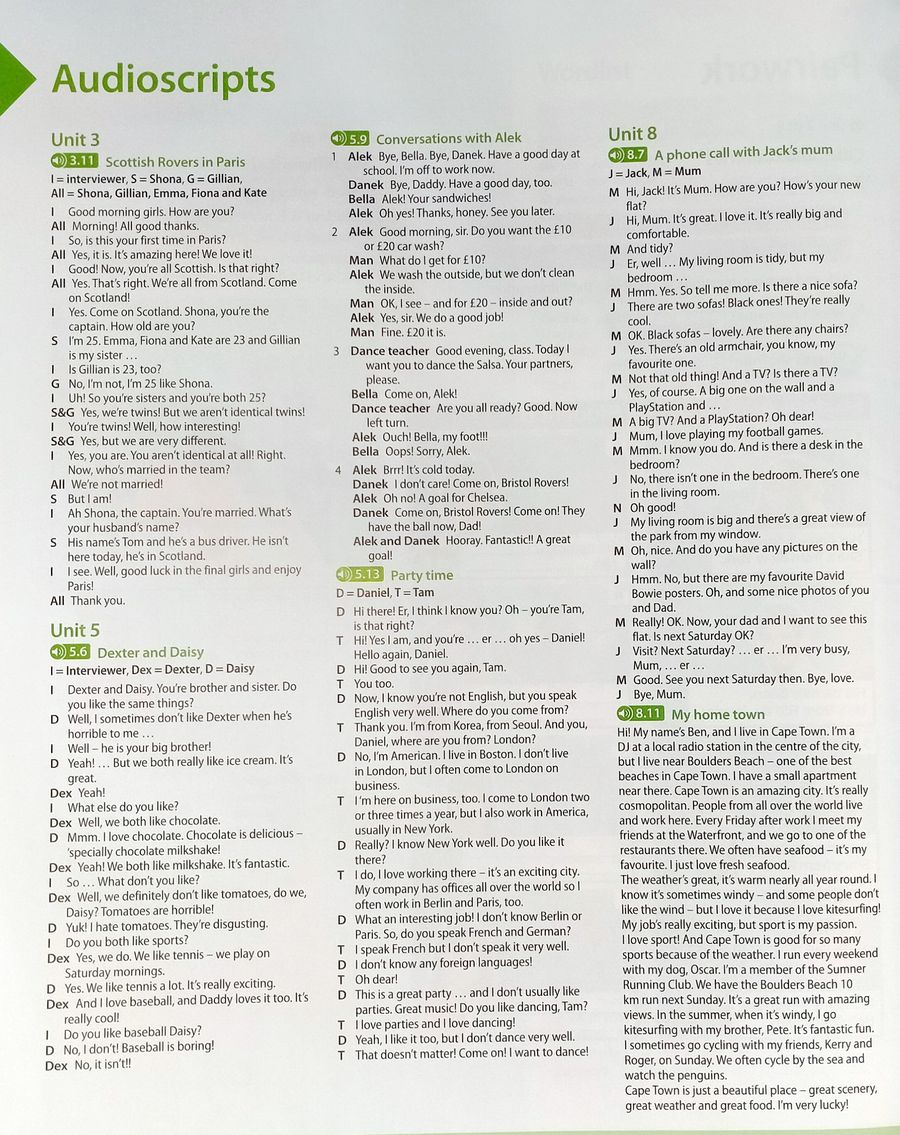 Audioscripts

Unit 3

3.11 Scottish Rovers in Paris

I = interviewer, S = Shona, G = Gillian, All = Shona, Gillian, Emma, Fiona and Kate

I Good morning girls. How are you?
All Morning! All good thanks.
I So, is this your first time in Paris?
All Yes, it is. It's amazing here! We love it!
I Good! Now, you're all Scottish. Is that right?
All Yes. That's right. We're all from Scotland. Come on Scotland!
I Yes. Come on Scotland. Shona, you're the captain. How old are you?
S I'm 25. Emma, Fiona and Kate are 23 and Gillian is my sister …
I Is Gillian is 23, too?
G No, I'm not, I'm 25 like Shona.
I Uh! So you're sisters and you're both 25?
S&G Yes, we're twins! But we aren't identical twins!
I You're twins! Well, how interesting!
S&G Yes, but we are very different.
I Yes, you are. You aren't identical at all! Right. Now, who's married in the team?
All We're not married!
S But I am!
I Ah Shona, the captain. You're married. What's your husband's name?
S His name's Tom and he's a bus driver. He isn't here today, he's in Scotland.
I I see. Well, good luck in the final girls and enjoy Paris!
All Thank you.

Unit 5

5.6 Dexter and Daisy

I = Interviewer, Dex = Dexter, D = Daisy

I Dexter and Daisy. You're brother and sister. Do you like the same things?
D Well, I sometimes don't like Dexter when he's horrible to me …
I Well – he is your big brother!
D Yeah! … But we both really like ice cream. It's great.
Dex Yeah!
I What else do you like?
Dex Well, we both like chocolate.
D Mmm. I love chocolate. Chocolate is delicious – 'specially chocolate milkshake!
Dex Yeah! We both like milkshake. It's fantastic.
I So … What don't you like?
Dex Well, we definitely don't like tomatoes, do we, Daisy? Tomatoes are horrible!
D Yuk! I hate tomatoes. They're disgusting.
I Do you both like sports?
Dex Yes, we do. We like tennis – we play on Saturday mornings.
D Yes. We like tennis a lot. It's really exciting.
Dex And I love baseball, and Daddy loves it too. It's really cool!
I Do you like baseball Daisy?
D No, I don't! Baseball is boring!
Dex No, it isn't!!

5.9 Conversations with Alek

1 Alek Bye, Bella. Bye, Danek. Have a good day at school. I'm off to work now.
Danek Bye, Daddy. Have a good day, too.
Bella Alek! Your sandwiches!
Alek Oh yes! Thanks, honey. See you later.

2 Alek Good morning, sir. Do you want the £10 or £20 car wash?
Man What do I get for £10?
Alek We wash the outside, but we don't clean the inside.
Man OK, I see – and for £20 – inside and out?
Alek Yes, sir. We do a good job!
Man Fine. £20 it is.

3 Dance teacher Good evening, class. Today I want you to dance the Salsa. Your partners, please.
Bella Come on, Alek!
Dance teacher Are you all ready? Good. Now left turn.
Alek Ouch! Bella, my foot!!!
Bella Oops! Sorry, Alek.

4 Alek Brrr! It's cold today.
Danek I don't care! Come on, Bristol Rovers!
Alek Oh no! A goal for Chelsea.
Danek Come on, Bristol Rovers! Come on! They have the ball now, Dad!
Alek and Danek Hooray. Fantastic!! A great goal!

5.13 Party time

D = Daniel, T = Tam

D Hi there! Er, I think I know you? Oh – you're Tam, is that right?
T Hi! Yes I am, and you're … er … oh yes – Daniel! Hello again, Daniel.
D Hi! Good to see you again, Tam.
T You too.
D Now, I know you're not English, but you speak English very well. Where do you come from?
T Thank you. I'm from Korea, from Seoul. And you, Daniel, where are you from? London?
D No, I'm American. I live in Boston. I don't live in London, but I often come to London on business.
T I'm here on business, too. I come to London two or three times a year, but I also work in America, usually in New York.
D Really? I know New York well. Do you like it there?
T I do, I love working there – it's an exciting city. My company has offices all over the world so I often work in Berlin and Paris, too.
D What an interesting job! I don't know Berlin or Paris. So, do you speak French and German?
T I speak French but I don't speak it very well.
D I don't know any foreign languages!
T Oh dear!
D This is a great party … and I don't usually like parties. Great music! Do you like dancing, Tam?
T I love parties and I love dancing!
D Yeah, I like it too, but I don't dance very well.
T That doesn't matter! Come on! I want to dance!

Unit 8

8.7 A phone call with Jack's mum

J = Jack, M = Mum

M Hi, Jack! It's Mum. How are you? How's your new flat?
J Hi, Mum. It's great. I love it. It's really big and comfortable.
M And tidy?
J Er, well … My living room is tidy, but my bedroom …
M Hmm. Yes. So tell me more. Is there a nice sofa?
J There are two sofas! Black ones! They're really cool.
M OK. Black sofas – lovely. Are there any chairs?
J Yes. There's an old armchair, you know, my favourite one.
M Not that old thing! And a TV? Is there a TV?
J Yes, of course. A big one on the wall and a PlayStation and …
M A big TV? And a PlayStation? Oh dear!
J Mum, I love playing my football games.
M Mmm. I know you do. And is there a desk in the bedroom?
J No, there isn't one in the bedroom. There's one in the living room.
N Oh good!
J My living room is big and there's a great view of the park from my window.
M Oh, nice. And do you have any pictures on the wall?
J Hmm. No, but there are my favourite David Bowie posters. Oh, and some nice photos of you and Dad.
M Really! OK. Now, your dad and I want to see this flat. Is next Saturday OK?
J Visit? Next Saturday? … er … I'm very busy, Mum, … er …
M Good. See you next Saturday then. Bye, love.
J Bye, Mum.

8.11 My home town

Hi! My name's Ben, and I live in Cape Town. I'm a DJ at a local radio station in the centre of the city, but I live near Boulders Beach – one of the best beaches in Cape Town. I have a small apartment near there. Cape Town is an amazing city. It's really cosmopolitan. People from all over the world live and work here. Every Friday after work I meet my friends at the Waterfront, and we go to one of the restaurants there. We often have seafood – it's my favourite. I just love fresh seafood.
The weather's great, it's warm nearly all year round. I know it's sometimes windy – and some people don't like the wind – but I love it because I love kitesurfing! My job's really exciting, but sport is my passion.
I love sport! And Cape Town is good for so many sports because of the weather. I run every weekend with my dog, Oscar. I'm a member of the Sumner Running Club. We have the Boulders Beach 10 km run next Sunday. It's a great run with amazing views. In the summer, when it's windy, I go kitesurfing with my brother, Pete. It's fantastic fun. I sometimes go cycling with my friends, Kerry and Roger, on Sunday. We often cycle by the sea and watch the penguins.
Cape Town is just a beautiful place – great scenery, great weather and great food. I'm very lucky!